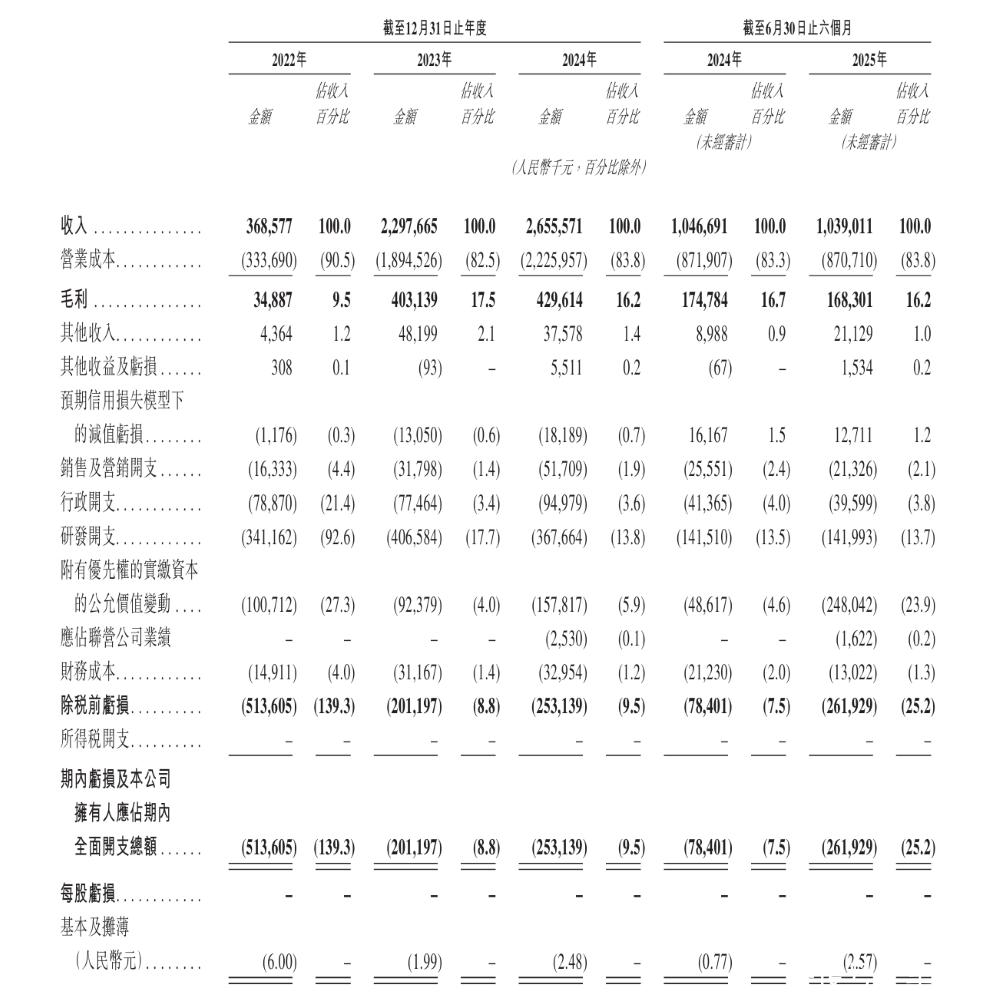 | | 截至12月31日止年度 | | | | | | 截至6月30日止六個月 | | | |
|---|---|---|---|---|---|---|---|---|---|---|
| | 2022年 | | 2023年 | | 2024年 | | 2024年 | | 2025年 | |
| | 金額 | 佔收入百分比 | 金額 | 佔收入百分比 | 金額 | 佔收入百分比 | 金額 (未經審計) | 佔收入百分比 | 金額 (未經審計) | 佔收入百分比 |
| | | | | | (人民幣千元,百分比除外) | | | | | |
| 收入 | 368,577 | 100.0 | 2,297,665 | 100.0 | 2,655,571 | 100.0 | 1,046,691 | 100.0 | 1,039,011 | 100.0 |
| 營業成本 | (333,690) | (90.5) | (1,894,526) | (82.5) | (2,225,957) | (83.8) | (871,907) | (83.3) | (870,710) | (83.8) |
| 毛利 | 34,887 | 9.5 | 403,139 | 17.5 | 429,614 | 16.2 | 174,784 | 16.7 | 168,301 | 16.2 |
| 其他收入 | 4,364 | 1.2 | 48,199 | 2.1 | 37,578 | 1.4 | 8,988 | 0.9 | 21,129 | 1.0 |
| 其他收益及虧損 | 308 | 0.1 | (93) | – | 5,511 | 0.2 | (67) | – | 1,534 | 0.2 |
| 預期信用損失模型下的減值虧損 | (1,176) | (0.3) | (13,050) | (0.6) | (18,189) | (0.7) | 16,167 | 1.5 | 12,711 | 1.2 |
| 銷售及營銷開支 | (16,333) | (4.4) | (31,798) | (1.4) | (51,709) | (1.9) | (25,551) | (2.4) | (21,326) | (2.1) |
| 行政開支 | (78,870) | (21.4) | (77,464) | (3.4) | (94,979) | (3.6) | (41,365) | (4.0) | (39,599) | (3.8) |
| 研發開支 | (341,162) | (92.6) | (406,584) | (17.7) | (367,664) | (13.8) | (141,510) | (13.5) | (141,993) | (13.7) |
| 附有優先權的實繳資本的公允價值變動 | (100,712) | (27.3) | (92,379) | (4.0) | (157,817) | (5.9) | (48,617) | (4.6) | (248,042) | (23.9) |
| 應佔聯營公司業績 | – | – | – | – | (2,530) | (0.1) | – | – | (1,622) | (0.2) |
| 財務成本 | (14,911) | (4.0) | (31,167) | (1.4) | (32,954) | (1.2) | (21,230) | (2.0) | (13,022) | (1.3) |
| 除稅前虧損 | (513,605) | (139.3) | (201,197) | (8.8) | (253,139) | (9.5) | (78,401) | (7.5) | (261,929) | (25.2) |
| 所得稅開支 | – | – | – | – | – | – | – | – | – | – |
| 期內虧損及本公司擁有人應佔期內全面開支總額 | (513,605) | (139.3) | (201,197) | (8.8) | (253,139) | (9.5) | (78,401) | (7.5) | (261,929) | (25.2) |
| 每股虧損 | – | – | – | – | – | – | – | – | – | – |
| 基本及攤薄(人民幣元) | (6.00) | – | (1.99) | – | (2.48) | – | (0.77) | – | (2.57) | – |